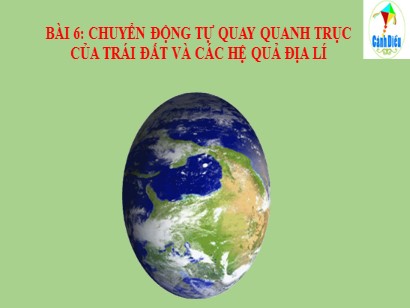 BÀI 6: CHUYỂN ĐỘNG TỰ QUAY QUANH TRỤC CỦA TRÁI ĐẤT VÀ CÁC HỆ QUẢ ĐỊA LÍ

Cánh Diều